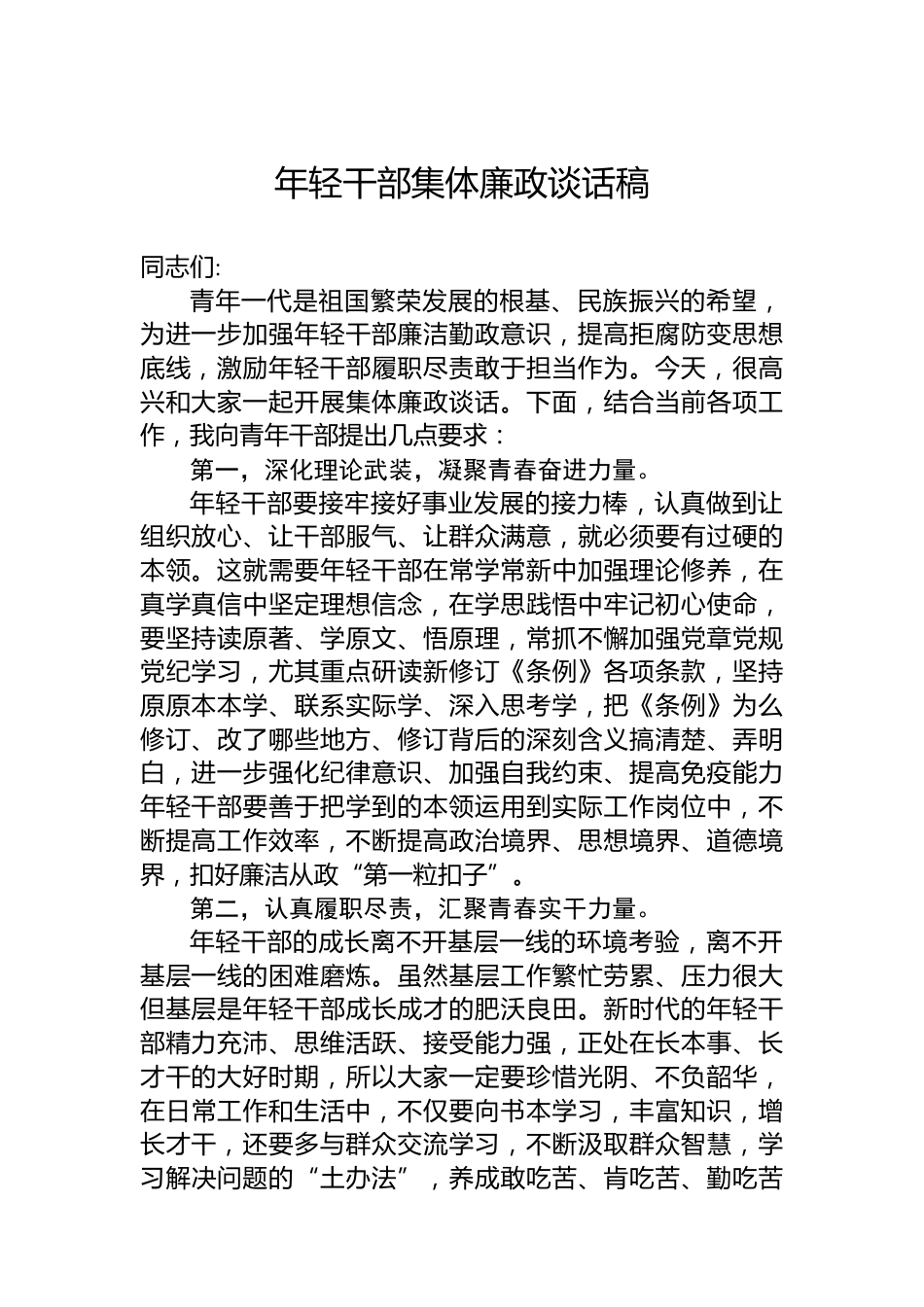 年轻干部集体廉政谈话稿

同志们:

青年一代是祖国繁荣发展的根基、民族振兴的希望，为进一步加强年轻干部廉洁勤政意识，提高拒腐防变思想底线，激励年轻干部履职尽责敢于担当作为。今天，很高兴和大家一起开展集体廉政谈话。下面，结合当前各项工作，我向青年干部提出几点要求：

第一，深化理论武装，凝聚青春奋进力量。

年轻干部要接牢接好事业发展的接力棒，认真做到让组织放心、让干部服气、让群众满意，就必须要有过硬的本领。这就需要年轻干部在常学常新中加强理论修养，在真学真信中坚定理想信念，在学思践悟中牢记初心使命，要坚持读原著、学原文、悟原理，常抓不懈加强党章党规党纪学习，尤其重点研读新修订《条例》各项条款，坚持原原本本学、联系实际学、深入思考学，把《条例》为么修订、改了哪些地方、修订背后的深刻含义搞清楚、弄明白，进一步强化纪律意识、加强自我约束、提高免疫能力年轻干部要善于把学到的本领运用到实际工作岗位中，不断提高工作效率，不断提高政治境界、思想境界、道德境界，扣好廉洁从政“第一粒扣子”。

第二，认真履职尽责，汇聚青春实干力量。

年轻干部的成长离不开基层一线的环境考验，离不开基层一线的困难磨炼。虽然基层工作繁忙劳累、压力很大但基层是年轻干部成长成才的肥沃良田。新时代的年轻干部精力充沛、思维活跃、接受能力强，正处在长本事、长才干的大好时期，所以大家一定要珍惜光阴、不负韶华，在日常工作和生活中，不仅要向书本学习，丰富知识，增长才干，还要多与群众交流学习，不断汲取群众智慧，学习解决问题的“土办法”，养成敢吃苦、肯吃苦、勤吃苦